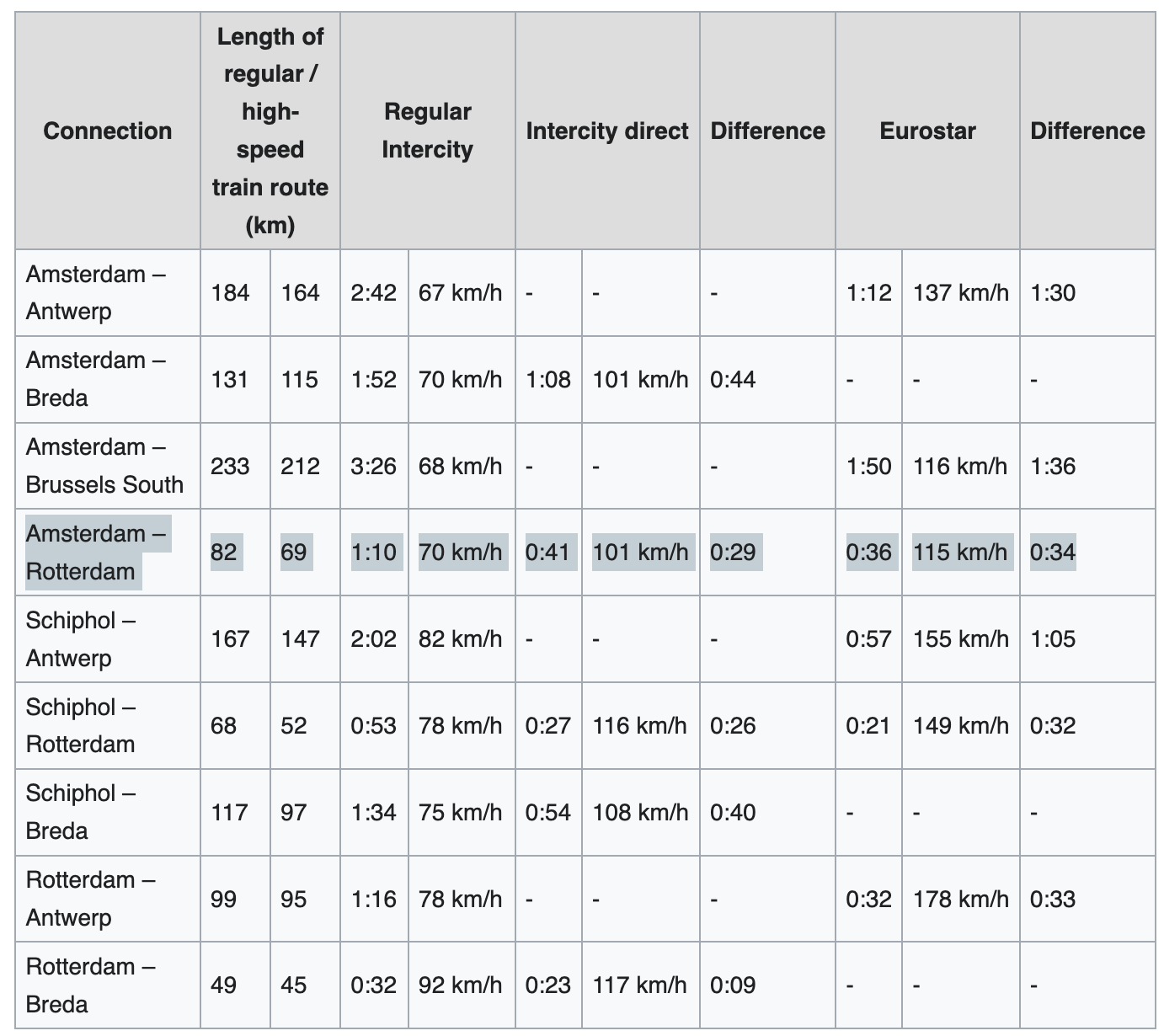 | Connection | Length of regular / high-speed train route (km) | | Regular Intercity | | Intercity direct | | Difference | Eurostar | | Difference |
|---|---|---|---|---|---|---|---|---|---|---|
| Amsterdam – Antwerp | 184 | 164 | 2:42 | 67 km/h | - | - | - | 1:12 | 137 km/h | 1:30 |
| Amsterdam – Breda | 131 | 115 | 1:52 | 70 km/h | 1:08 | 101 km/h | 0:44 | - | - | - |
| Amsterdam – Brussels South | 233 | 212 | 3:26 | 68 km/h | - | - | - | 1:50 | 116 km/h | 1:36 |
| Amsterdam – Rotterdam | 82 | 69 | 1:10 | 70 km/h | 0:41 | 101 km/h | 0:29 | 0:36 | 115 km/h | 0:34 |
| Schiphol – Antwerp | 167 | 147 | 2:02 | 82 km/h | - | - | - | 0:57 | 155 km/h | 1:05 |
| Schiphol – Rotterdam | 68 | 52 | 0:53 | 78 km/h | 0:27 | 116 km/h | 0:26 | 0:21 | 149 km/h | 0:32 |
| Schiphol – Breda | 117 | 97 | 1:34 | 75 km/h | 0:54 | 108 km/h | 0:40 | - | - | - |
| Rotterdam – Antwerp | 99 | 95 | 1:16 | 78 km/h | - | - | - | 0:32 | 178 km/h | 0:33 |
| Rotterdam – Breda | 49 | 45 | 0:32 | 92 km/h | 0:23 | 117 km/h | 0:09 | - | - | - |